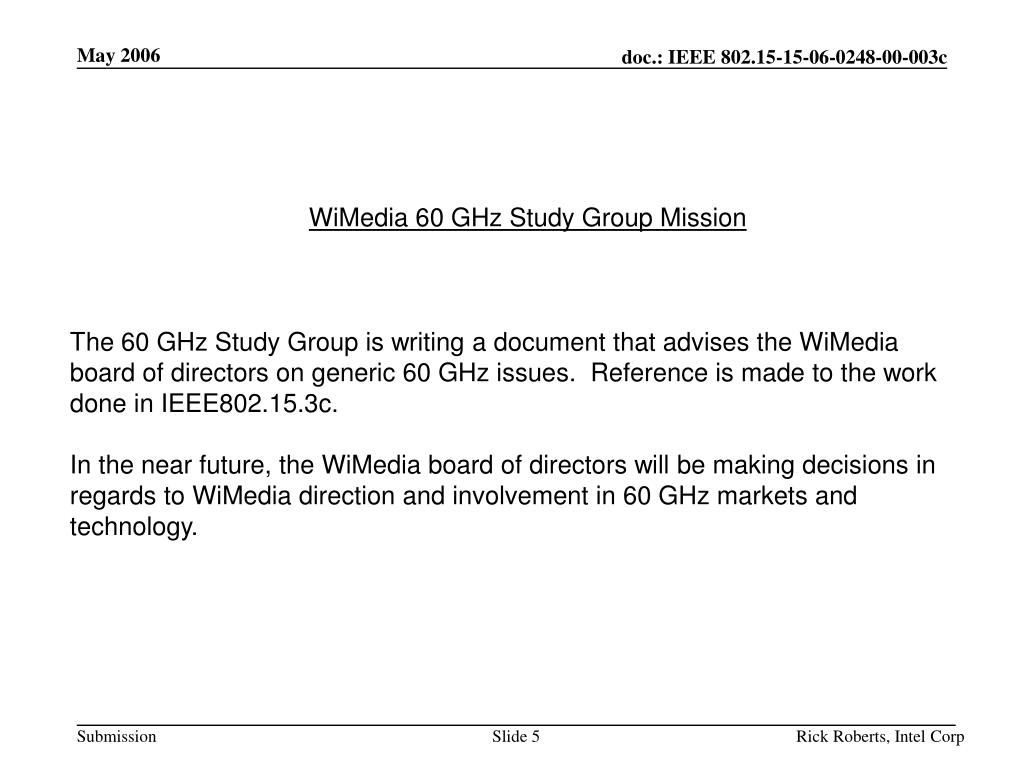 May 2006

doc.: IEEE 802.15-15-06-0248-00-003c

WiMedia 60 GHz Study Group Mission

The 60 GHz Study Group is writing a document that advises the WiMedia board of directors on generic 60 GHz issues.  Reference is made to the work done in IEEE802.15.3c.

In the near future, the WiMedia board of directors will be making decisions in regards to WiMedia direction and involvement in 60 GHz markets and technology.

Submission

Slide 5

Rick Roberts, Intel Corp